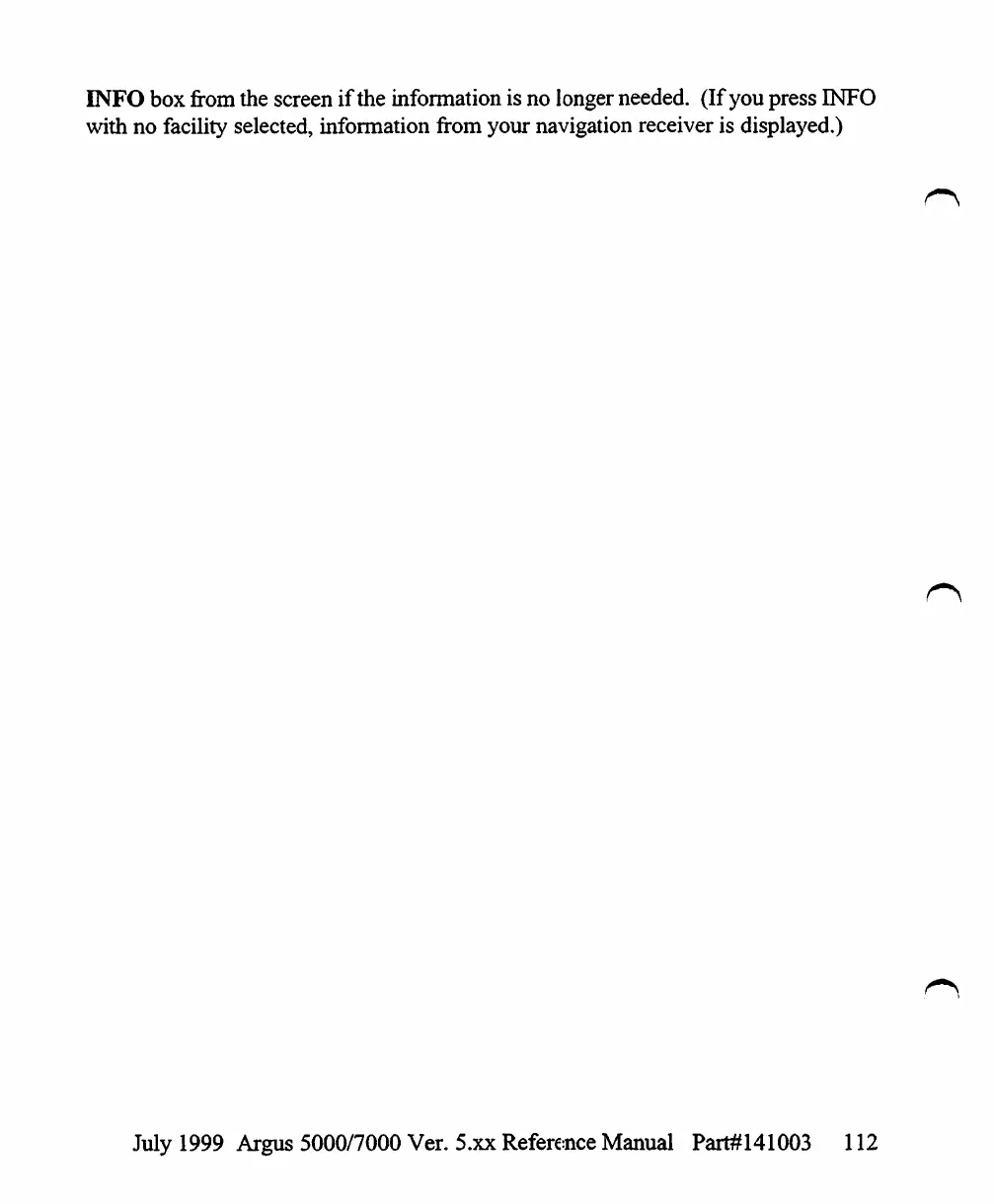 INFO box from the screen if the information is no longer needed. (If you press INFO with no facility selected, information from your navigation receiver is displayed.)

July 1999 Argus 5000/7000 Ver. 5.xx Reference Manual Part#141003 112